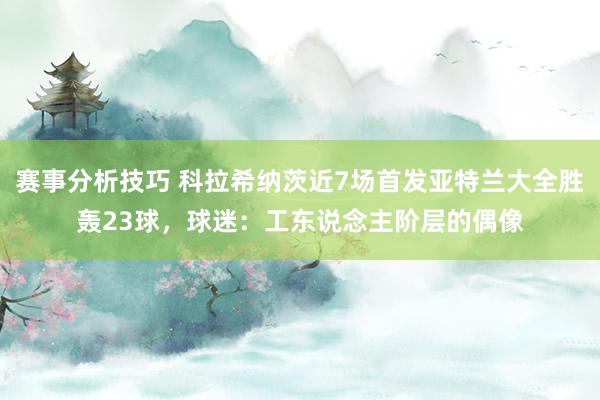 赛事分析技巧 科拉希纳茨近7场首发亚特兰大全胜轰23球，球迷：工东说念主阶层的偶像